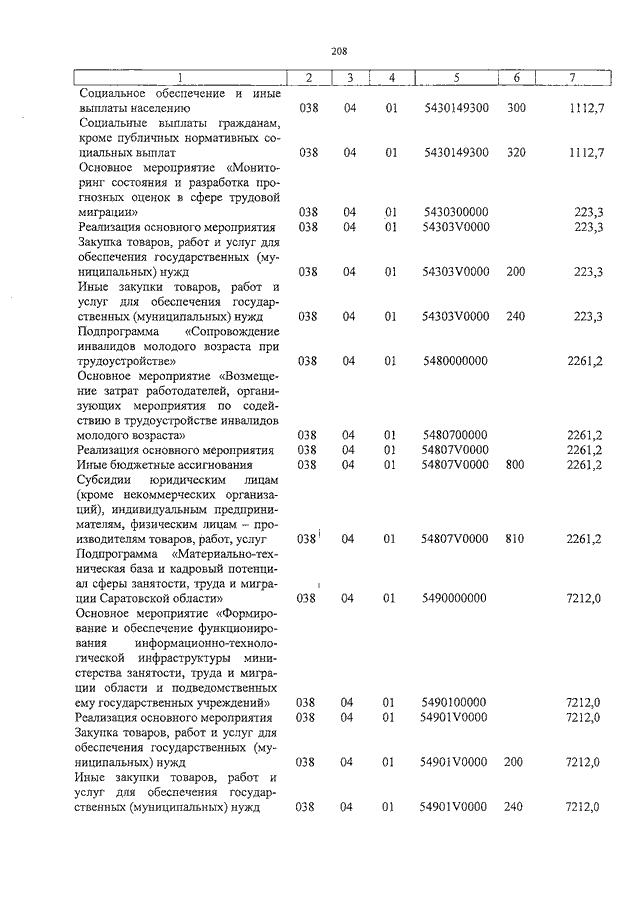 208

| 1 | 2 | 3 | 4 | 5 | 6 | 7 |
|---|---|---|---|---|---|---|
| Социальное обеспечение и иные выплаты населению | 038 | 04 | 01 | 5430149300 | 300 | 1112,7 |
| Социальные выплаты гражданам, кроме публичных нормативных социальных выплат | 038 | 04 | 01 | 5430149300 | 320 | 1112,7 |
| Основное мероприятие «Мониторинг состояния и разработка прогнозных оценок в сфере трудовой миграции» | 038 | 04 | 01 | 5430300000 | | 223,3 |
| Реализация основного мероприятия | 038 | 04 | 01 | 54303V0000 | | 223,3 |
| Закупка товаров, работ и услуг для обеспечения государственных (муниципальных) нужд | 038 | 04 | 01 | 54303V0000 | 200 | 223,3 |
| Иные закупки товаров, работ и услуг для обеспечения государственных (муниципальных) нужд | 038 | 04 | 01 | 54303V0000 | 240 | 223,3 |
| Подпрограмма «Сопровождение инвалидов молодого возраста при трудоустройстве» | 038 | 04 | 01 | 5480000000 | | 2261,2 |
| Основное мероприятие «Возмещение затрат работодателей, организующих мероприятия по содействию в трудоустройстве инвалидов молодого возраста» | 038 | 04 | 01 | 5480700000 | | 2261,2 |
| Реализация основного мероприятия | 038 | 04 | 01 | 54807V0000 | | 2261,2 |
| Иные бюджетные ассигнования | 038 | 04 | 01 | 54807V0000 | 800 | 2261,2 |
| Субсидии юридическим лицам (кроме некоммерческих организаций), индивидуальным предпринимателям, физическим лицам – производителям товаров, работ, услуг | 038 | 04 | 01 | 54807V0000 | 810 | 2261,2 |
| Подпрограмма «Материально-техническая база и кадровый потенциал сферы занятости, труда и миграции Саратовской области» | 038 | 04 | 01 | 5490000000 | | 7212,0 |
| Основное мероприятие «Формирование и обеспечение функционирования информационно-технологической инфраструктуры министерства занятости, труда и миграции области и подведомственных ему государственных учреждений» | 038 | 04 | 01 | 5490100000 | | 7212,0 |
| Реализация основного мероприятия | 038 | 04 | 01 | 54901V0000 | | 7212,0 |
| Закупка товаров, работ и услуг для обеспечения государственных (муниципальных) нужд | 038 | 04 | 01 | 54901V0000 | 200 | 7212,0 |
| Иные закупки товаров, работ и услуг для обеспечения государственных (муниципальных) нужд | 038 | 04 | 01 | 54901V0000 | 240 | 7212,0 |